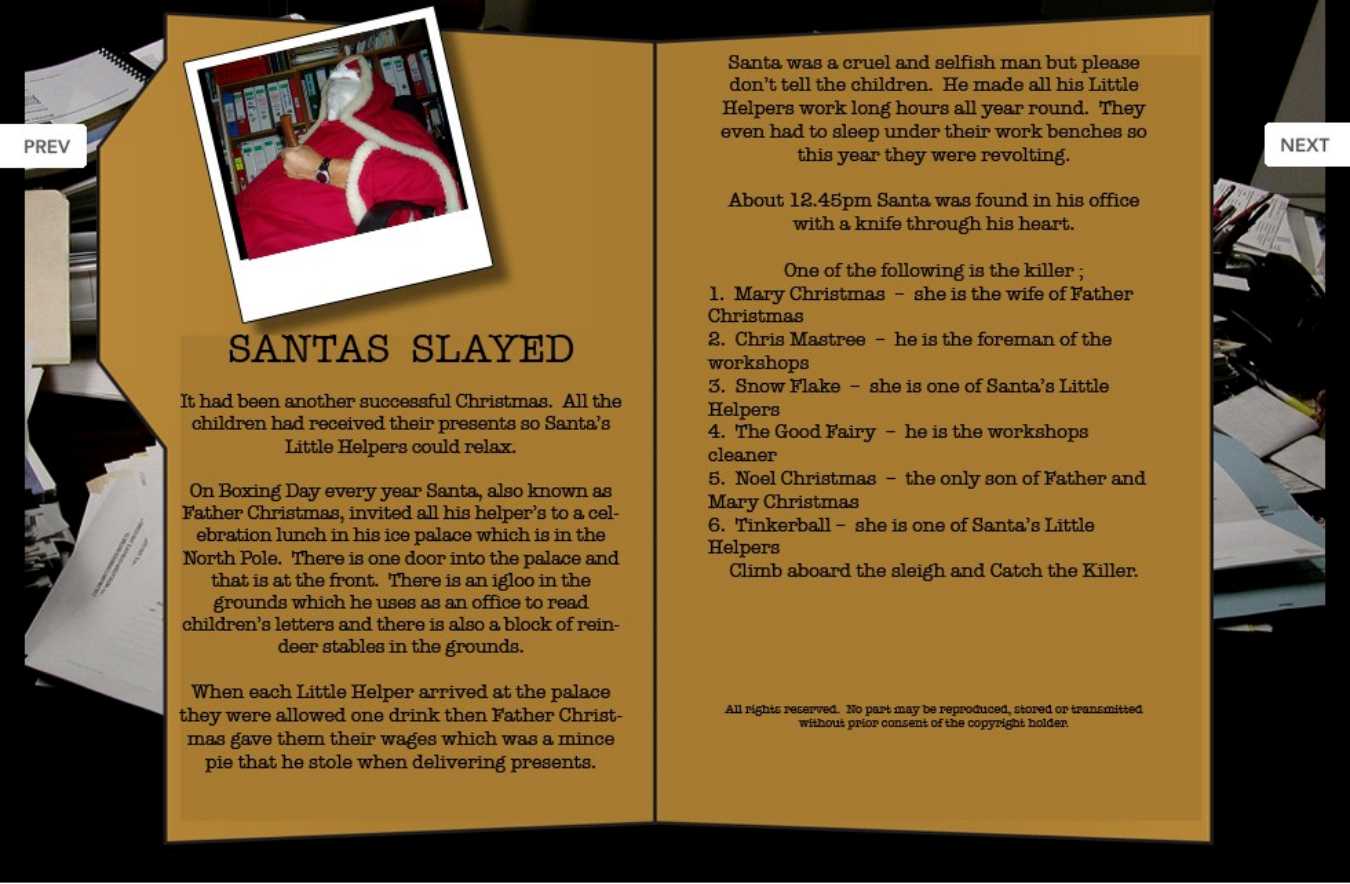 PREV

NEXT

SANTAS SLAYED

It had been another successful Christmas. All the children had received their presents so Santa's Little Helpers could relax.

On Boxing Day every year Santa, also known as Father Christmas, invited all his helper's to a celebration lunch in his ice palace which is in the North Pole. There is one door into the palace and that is at the front. There is an igloo in the grounds which he uses as an office to read children's letters and there is also a block of reindeer stables in the grounds.

When each Little Helper arrived at the palace they were allowed one drink then Father Christmas gave them their wages which was a mince pie that he stole when delivering presents.

Santa was a cruel and selfish man but please don't tell the children. He made all his Little Helpers work long hours all year round. They even had to sleep under their work benches so this year they were revolting.

About 12.45pm Santa was found in his office with a knife through his heart.

One of the following is the killer ;
1. Mary Christmas – she is the wife of Father Christmas
2. Chris Mastree – he is the foreman of the workshops
3. Snow Flake – she is one of Santa's Little Helpers
4. The Good Fairy – he is the workshops cleaner
5. Noel Christmas – the only son of Father and Mary Christmas
6. Tinkerball – she is one of Santa's Little Helpers
Climb aboard the sleigh and Catch the Killer.

All rights reserved. No part may be reproduced, stored or transmitted without prior consent of the copyright holder.